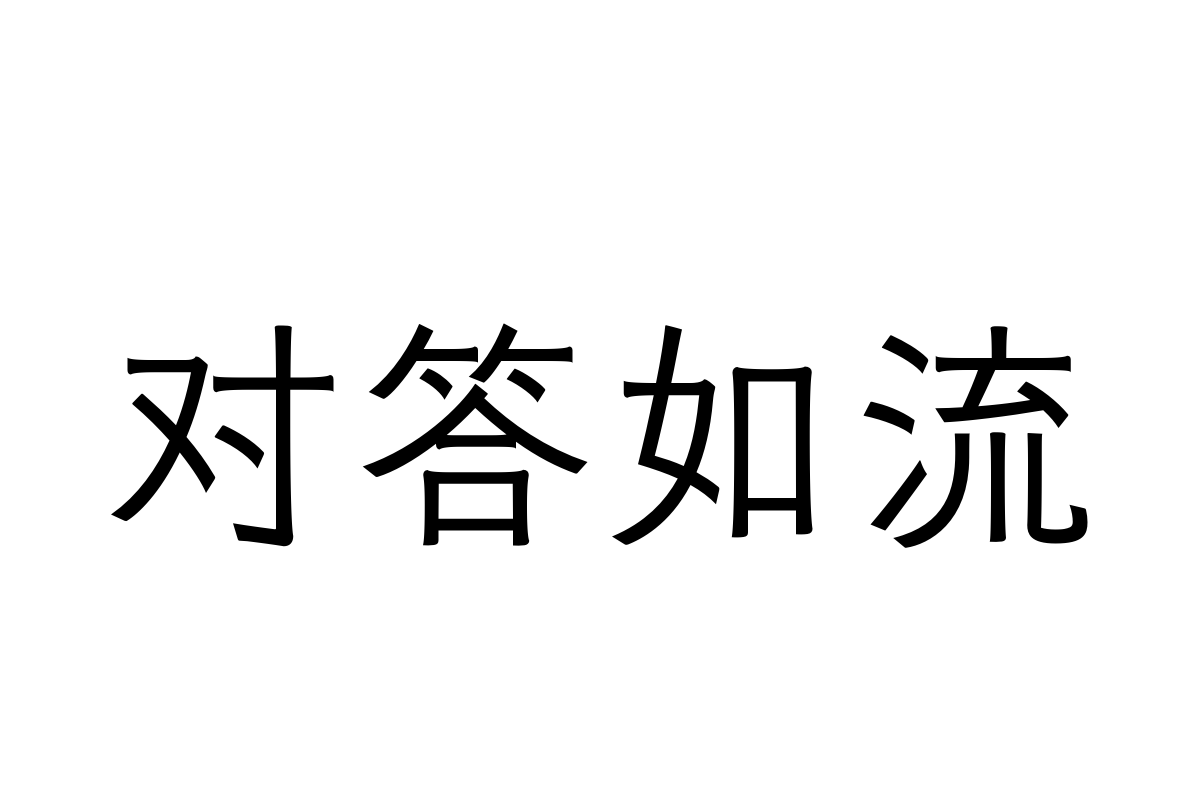 对答如流